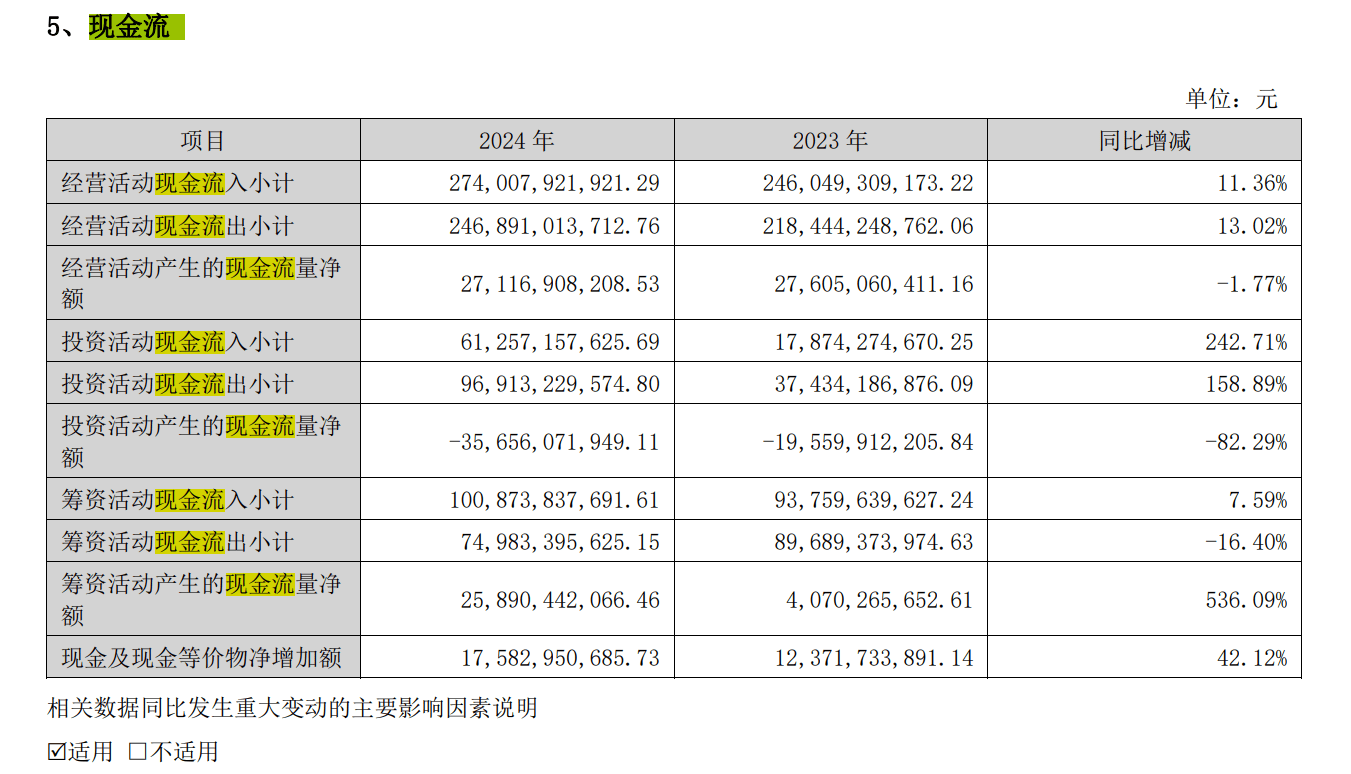 5、现金流

单位：元

| 项目 | 2024 年 | 2023 年 | 同比增减 |
|---|---|---|---|
| 经营活动现金流入小计 | 274,007,921,921.29 | 246,049,309,173.22 | 11.36% |
| 经营活动现金流出小计 | 246,891,013,712.76 | 218,444,248,762.06 | 13.02% |
| 经营活动产生的现金流量净额 | 27,116,908,208.53 | 27,605,060,411.16 | -1.77% |
| 投资活动现金流入小计 | 61,257,157,625.69 | 17,874,274,670.25 | 242.71% |
| 投资活动现金流出小计 | 96,913,229,574.80 | 37,434,186,876.09 | 158.89% |
| 投资活动产生的现金流量净额 | -35,656,071,949.11 | -19,559,912,205.84 | -82.29% |
| 筹资活动现金流入小计 | 100,873,837,691.61 | 93,759,639,627.24 | 7.59% |
| 筹资活动现金流出小计 | 74,983,395,625.15 | 89,689,373,974.63 | -16.40% |
| 筹资活动产生的现金流量净额 | 25,890,442,066.46 | 4,070,265,652.61 | 536.09% |
| 现金及现金等价物净增加额 | 17,582,950,685.73 | 12,371,733,891.14 | 42.12% |

相关数据同比发生重大变动的主要影响因素说明

☑适用 □不适用